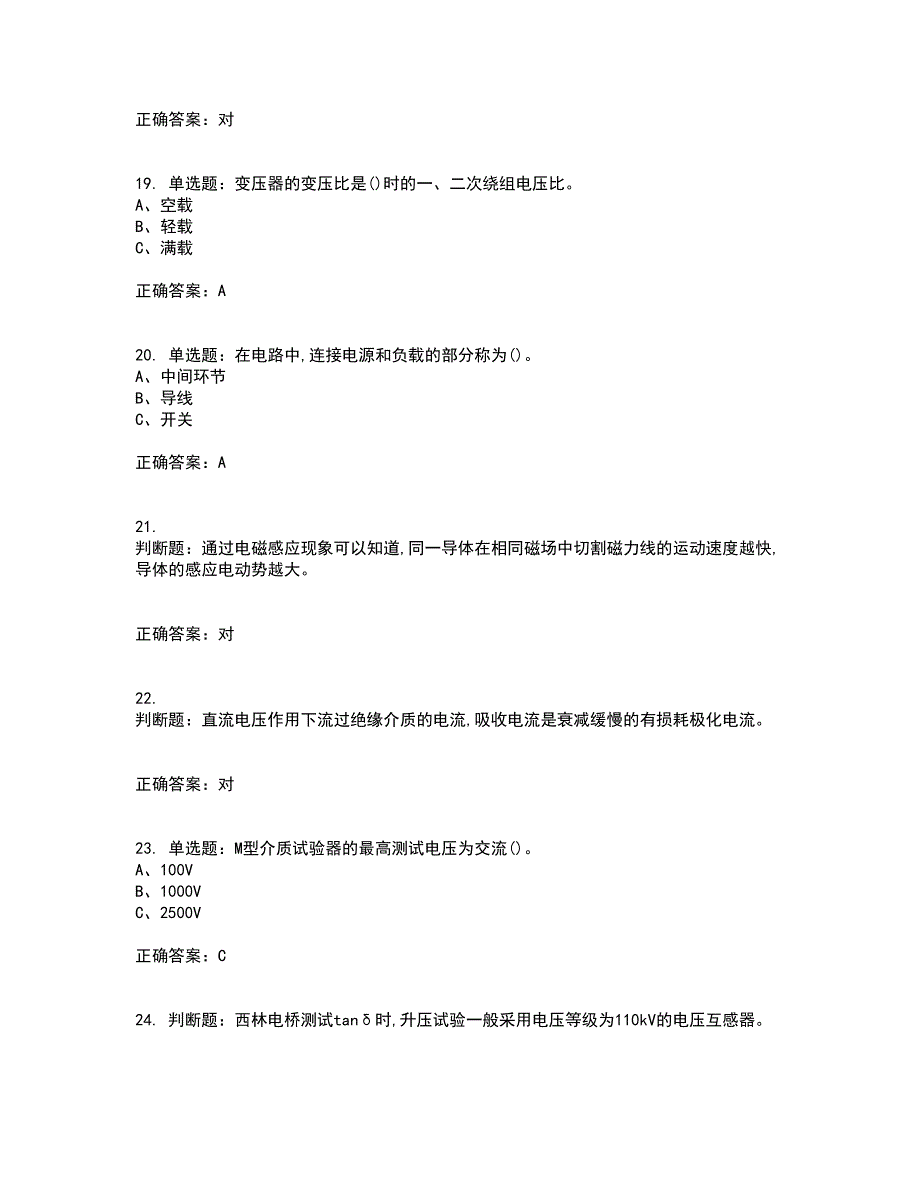 正确答案：对

19. 单选题：变压器的变压比是()时的一、二次绕组电压比。
A、空载
B、轻载
C、满载

正确答案：A

20. 单选题：在电路中,连接电源和负载的部分称为()。
A、中间环节
B、导线
C、开关

正确答案：A

21.
判断题：通过电磁感应现象可以知道,同一导体在相同磁场中切割磁力线的运动速度越快,导体的感应电动势越大。

正确答案：对

22.
判断题：直流电压作用下流过绝缘介质的电流,吸收电流是衰减缓慢的有损耗极化电流。

正确答案：对

23. 单选题：M型介质试验器的最高测试电压为交流()。
A、100V
B、1000V
C、2500V

正确答案：C

24. 判断题：西林电桥测试tanδ时,升压试验一般采用电压等级为110kV的电压互感器。